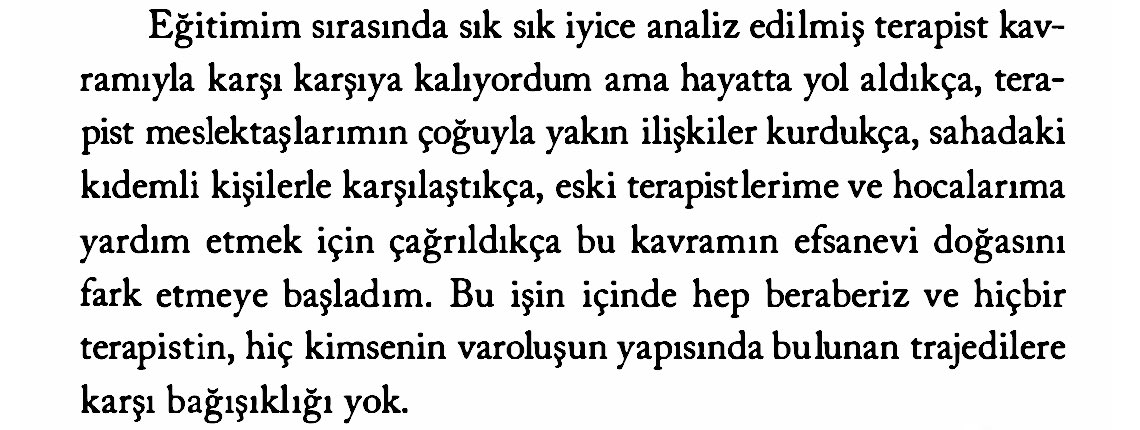 Eğitimim sırasında sık sık iyice analiz edilmiş terapist kavramıyla karşı karşıya kalıyordum ama hayatta yol aldıkça, terapist meslektaşlarımın çoğuyla yakın ilişkiler kurdukça, sahadaki kıdemli kişilerle karşılaştıkça, eski terapistlerime ve hocalarıma yardım etmek için çağrıldıkça bu kavramın efsanevi doğasını fark etmeye başladım. Bu işin içinde hep beraberiz ve hiçbir terapistin, hiç kimsenin varoluşun yapısında bulunan trajedilere karşı bağışıklığı yok.